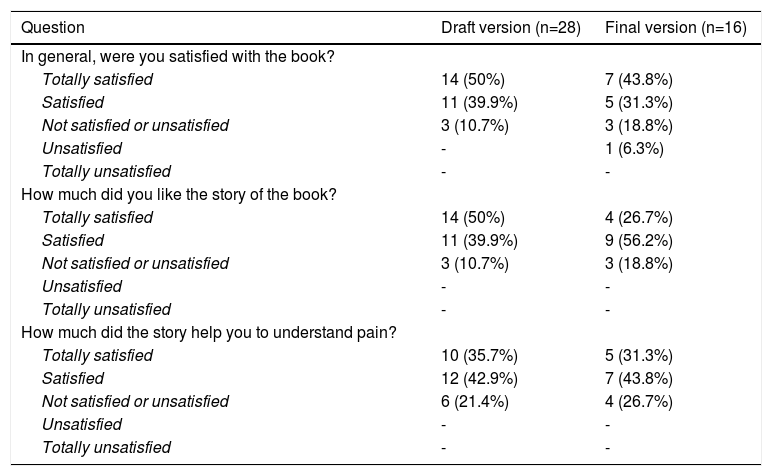 | Question | Draft version (n=28) | Final version (n=16) |
|---|---|---|
| In general, were you satisfied with the book? | | |
| Totally satisfied | 14 (50%) | 7 (43.8%) |
| Satisfied | 11 (39.9%) | 5 (31.3%) |
| Not satisfied or unsatisfied | 3 (10.7%) | 3 (18.8%) |
| Unsatisfied | - | 1 (6.3%) |
| Totally unsatisfied | - | - |
| How much did you like the story of the book? | | |
| Totally satisfied | 14 (50%) | 4 (26.7%) |
| Satisfied | 11 (39.9%) | 9 (56.2%) |
| Not satisfied or unsatisfied | 3 (10.7%) | 3 (18.8%) |
| Unsatisfied | - | - |
| Totally unsatisfied | - | - |
| How much did the story help you to understand pain? | | |
| Totally satisfied | 10 (35.7%) | 5 (31.3%) |
| Satisfied | 12 (42.9%) | 7 (43.8%) |
| Not satisfied or unsatisfied | 6 (21.4%) | 4 (26.7%) |
| Unsatisfied | - | - |
| Totally unsatisfied | - | - |